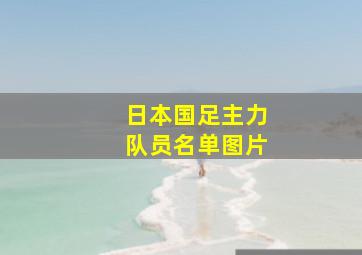 日本国足主力
队员名单图片